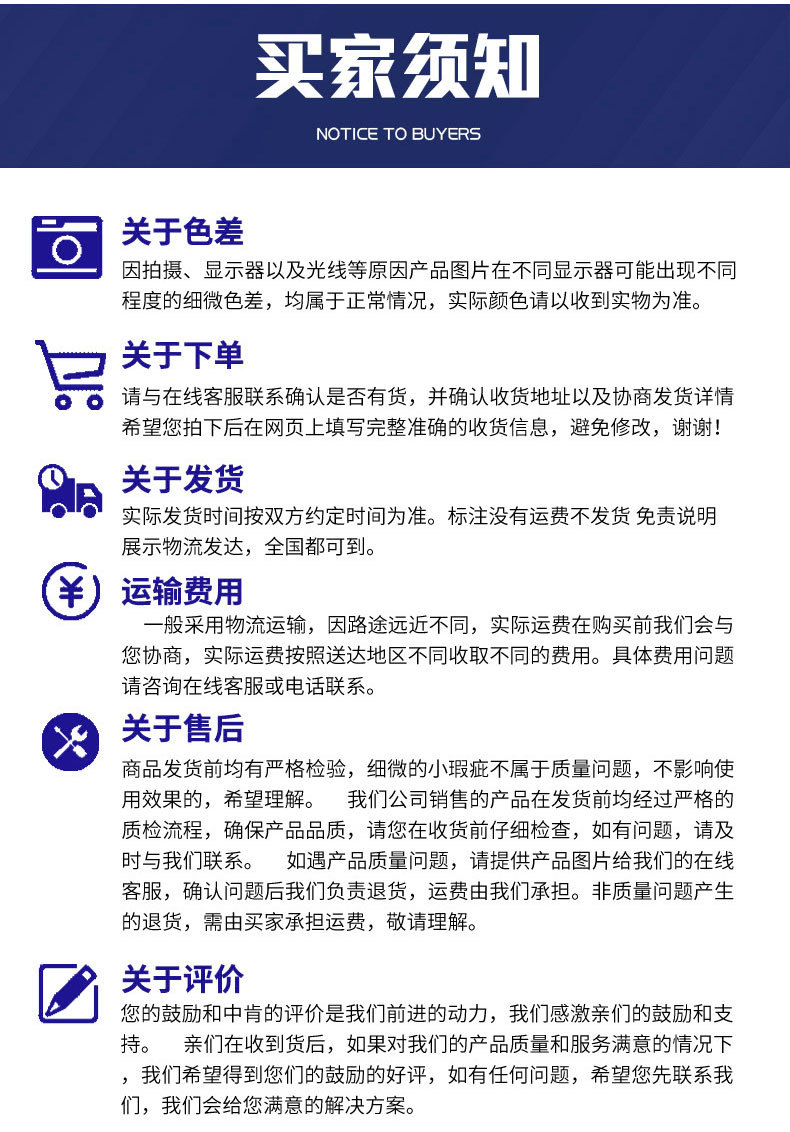 买家须知

NOTICE TO BUYERS

关于色差

因拍摄、显示器以及光线等原因产品图片在不同显示器可能出现不同程度的细微色差，均属于正常情况，实际颜色请以收到实物为准。

关于下单

请与在线客服联系确认是否有货，并确认收货地址以及协商发货详情希望您拍下后在网页上填写完整准确的收货信息，避免修改，谢谢！

关于发货

实际发货时间按双方约定时间为准。标注没有运费不发货 免责说明展示物流发达，全国都可到。

运输费用

一般采用物流运输，因路途远近不同，实际运费在购买前我们会与您协商，实际运费按照送达地区不同收取不同的费用。具体费用问题请咨询在线客服或电话联系。

关于售后

商品发货前均有严格检验，细微的小瑕疵不属于质量问题，不影响使用效果的，希望理解。 我们公司销售的产品在发货前均经过严格的质检流程，确保产品品质，请您在收货前仔细检查，如有问题，请及时与我们联系。 如遇产品质量问题，请提供产品图片给我们的在线客服，确认问题后我们负责退货，运费由我们承担。非质量问题产生的退货，需由买家承担运费，敬请理解。

关于评价

您的鼓励和中肯的评价是我们前进的动力，我们感激亲们的鼓励和支持。 亲们在收到货后，如果对我们的产品质量和服务满意的情况下，我们希望得到您们的鼓励的好评，如有任何问题，希望您先联系我们，我们会给您满意的解决方案。